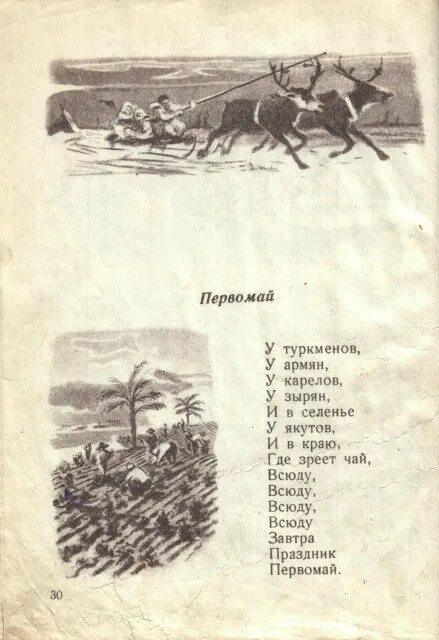 Первомай

У туркменов,
У армян,
У карелов,
У зырян,
И в селенье
У якутов,
И в краю,
Где зреет чай,
Всюду,
Всюду,
Всюду,
Всюду
Завтра
Праздник
Первомай.

30